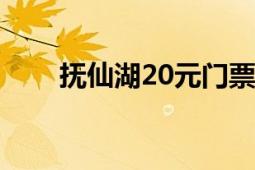 抚仙湖20元门票